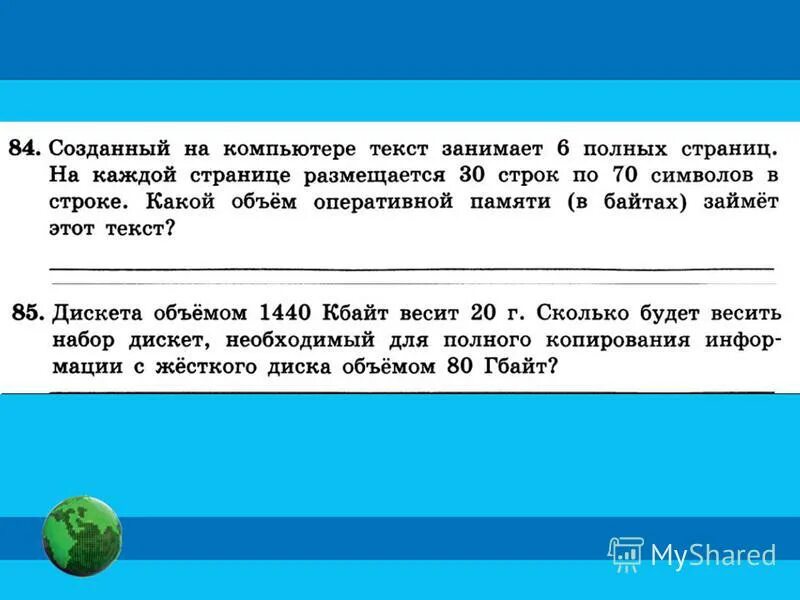 84. Созданный на компьютере текст занимает 6 полных страниц. На каждой странице размещается 30 строк по 70 символов в строке. Какой объём оперативной памяти (в байтах) займёт этот текст?

85. Дискета объёмом 1440 Кбайт весит 20 г. Сколько будет весить набор дискет, необходимый для полного копирования информации с жёсткого диска объёмом 80 Гбайт?

MyShared